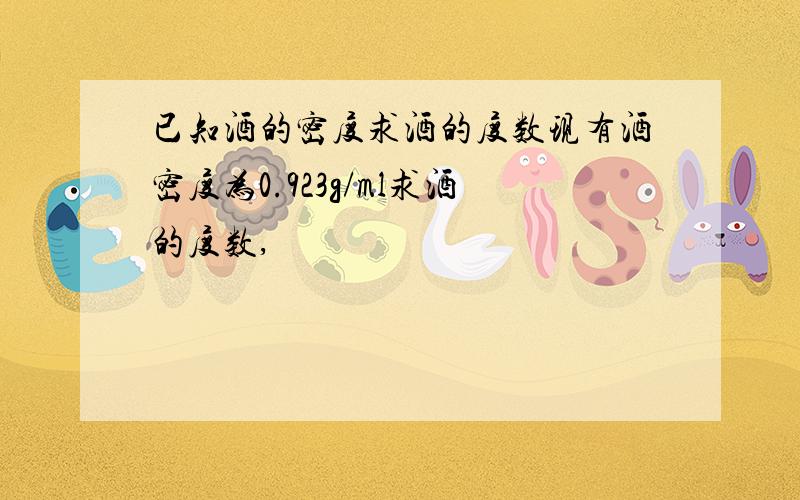 已知酒的密度求酒的度数现有酒密度为0.923g/ml求酒的度数,